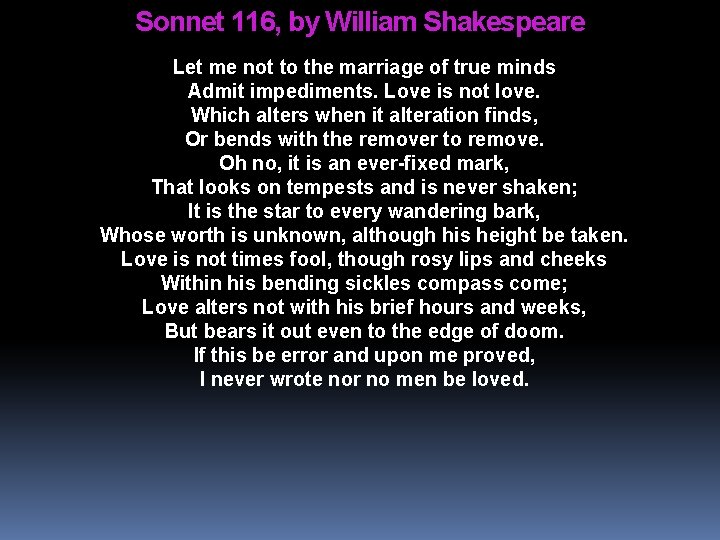 Sonnet 116, by William Shakespeare

Let me not to the marriage of true minds
Admit impediments. Love is not love.
Which alters when it alteration finds,
Or bends with the remover to remove.
Oh no, it is an ever-fixed mark,
That looks on tempests and is never shaken;
It is the star to every wandering bark,
Whose worth is unknown, although his height be taken.
Love is not times fool, though rosy lips and cheeks
Within his bending sickles compass come;
Love alters not with his brief hours and weeks,
But bears it out even to the edge of doom.
If this be error and upon me proved,
I never wrote nor no men be loved.